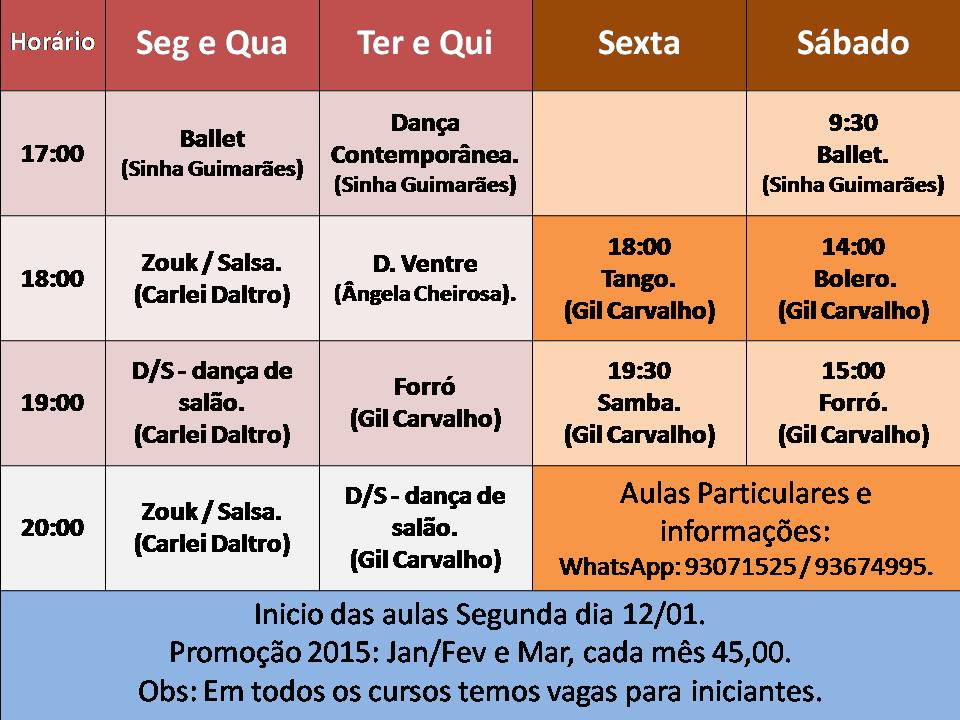 | Horário | Seg e Qua | Ter e Qui | Sexta | Sábado |
|---|---|---|---|---|
| 17:00 | Ballet (Sinha Guimarães) | Dança Contemporânea. (Sinha Guimarães) | | 9:30 Ballet. (Sinha Guimarães) |
| 18:00 | Zouk / Salsa. (Carlei Daltro) | D. Ventre (Ângela Cheirosa). | 18:00 Tango. (Gil Carvalho) | 14:00 Bolero. (Gil Carvalho) |
| 19:00 | D/S - dança de salão. (Carlei Daltro) | Forró (Gil Carvalho) | 19:30 Samba. (Gil Carvalho) | 15:00 Forró. (Gil Carvalho) |
| 20:00 | Zouk / Salsa. (Carlei Daltro) | D/S - dança de salão. (Gil Carvalho) | Aulas Particulares e informações: WhatsApp: 93071525 / 93674995. | |

Inicio das aulas Segunda dia 12/01.
Promoção 2015: Jan/Fev e Mar, cada mês 45,00.
Obs: Em todos os cursos temos vagas para iniciantes.